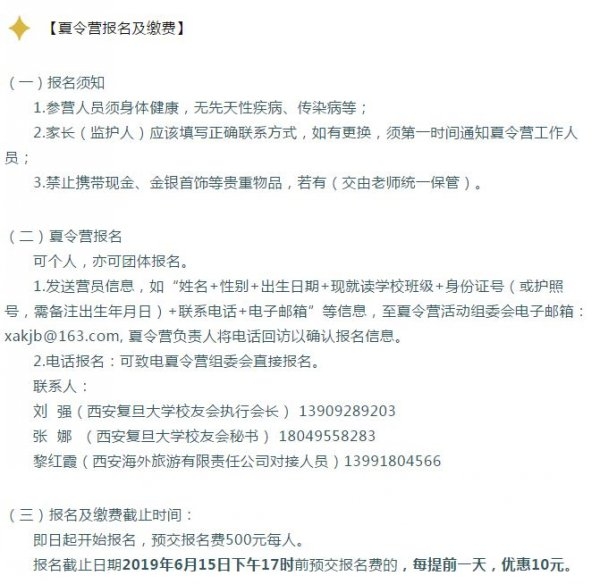 【夏令营报名及缴费】

（一）报名须知

1.参营人员须身体健康，无先天性疾病、传染病等；

2.家长（监护人）应该填写正确联系方式，如有更换，须第一时间通知夏令营工作人员；

3.禁止携带现金、金银首饰等贵重物品，若有（交由老师统一保管）。

（二）夏令营报名

可个人，亦可团体报名。

1.发送营员信息，如“姓名+性别+出生日期+现就读学校班级+身份证号（或护照号，需备注出生年月日）+联系电话+电子邮箱”等信息，至夏令营活动组委会电子邮箱：xakjb@163.com, 夏令营负责人将电话回访以确认报名信息。

2.电话报名：可致电夏令营组委会直接报名。

联系人：

刘 强（西安复旦大学校友会执行会长） 13909289203

张 娜 （西安复旦大学校友会秘书） 18049558283

黎红霞（西安海外旅游有限责任公司对接人员）13991804566

（三）报名及缴费截止时间：

即日起开始报名，预交报名费500元每人。

报名截止日期2019年6月15日下午17时前预交报名费的，每提前一天，优惠10元。